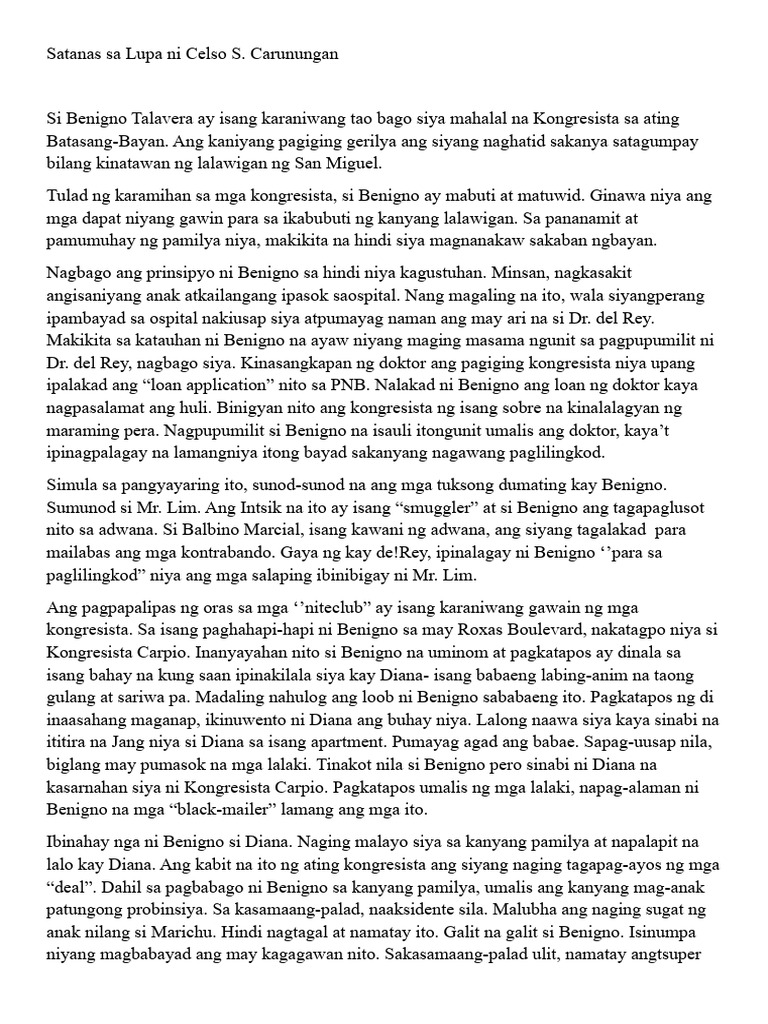 Satanas sa Lupa ni Celso S. Carunungan

Si Benigno Talavera ay isang karaniwang tao bago siya mahalal na Kongresista sa ating Batasang-Bayan. Ang kaniyang pagiging gerilya ang siyang naghatid sakanya satagumpay bilang kinatawan ng lalawigan ng San Miguel.

Tulad ng karamihan sa mga kongresista, si Benigno ay mabuti at matuwid. Ginawa niya ang mga dapat niyang gawin para sa ikabubuti ng kanyang lalawigan. Sa pananamit at pamumuhay ng pamilya niya, makikita na hindi siya magnanakaw sakaban ngbayan.

Nagbago ang prinsipyo ni Benigno sa hindi niya kagustuhan. Minsan, nagkasakit angisaniyang anak atkailangang ipasok saospital. Nang magaling na ito, wala siyangperang ipambayad sa ospital nakiusap siya atpumayag naman ang may ari na si Dr. del Rey. Makikita sa katauhan ni Benigno na ayaw niyang maging masama ngunit sa pagpupumilit ni Dr. del Rey, nagbago siya. Kinasangkapan ng doktor ang pagiging kongresista niya upang ipalakad ang “loan application” nito sa PNB. Nalakad ni Benigno ang loan ng doktor kaya nagpasalamat ang huli. Binigyan nito ang kongresista ng isang sobre na kinalalagyan ng maraming pera. Nagpupumilit si Benigno na isauli itongunit umalis ang doktor, kaya’t ipinagpalagay na lamangniya itong bayad sakanyang nagawang paglilingkod.

Simula sa pangyayaring ito, sunod-sunod na ang mga tuksong dumating kay Benigno. Sumunod si Mr. Lim. Ang Intsik na ito ay isang “smuggler” at si Benigno ang tagapaglusot nito sa adwana. Si Balbino Marcial, isang kawani ng adwana, ang siyang tagalakad para mailabas ang mga kontrabando. Gaya ng kay de!Rey, ipinalagay ni Benigno ‘’para sa paglilingkod” niya ang mga salaping ibinibigay ni Mr. Lim.

Ang pagpapalipas ng oras sa mga ‘’niteclub” ay isang karaniwang gawain ng mga kongresista. Sa isang paghahapi-hapi ni Benigno sa may Roxas Boulevard, nakatagpo niya si Kongresista Carpio. Inanyayahan nito si Benigno na uminom at pagkatapos ay dinala sa isang bahay na kung saan ipinakilala siya kay Diana- isang babaeng labing-anim na taong gulang at sariwa pa. Madaling nahulog ang loob ni Benigno sababaeng ito. Pagkatapos ng di inaasahang maganap, ikinuwento ni Diana ang buhay niya. Lalong naawa siya kaya sinabi na ititira na Jang niya si Diana sa isang apartment. Pumayag agad ang babae. Sapag-uusap nila, biglang may pumasok na mga lalaki. Tinakot nila si Benigno pero sinabi ni Diana na kasarnahan siya ni Kongresista Carpio. Pagkatapos umalis ng mga lalaki, napag-alaman ni Benigno na mga “black-mailer” lamang ang mga ito.

Ibinahay nga ni Benigno si Diana. Naging malayo siya sa kanyang pamilya at napalapit na lalo kay Diana. Ang kabit na ito ng ating kongresista ang siyang naging tagapag-ayos ng mga “deal”. Dahil sa pagbabago ni Benigno sa kanyang pamilya, umalis ang kanyang mag-anak patungong probinsiya. Sa kasamaang-palad, naaksidente sila. Malubha ang naging sugat ng anak nilang si Marichu. Hindi nagtagal at namatay ito. Galit na galit si Benigno. Isinumpa niyang magbabayad ang may kagagawan nito. Sakasamaang-palad ulit, namatay angtsuper